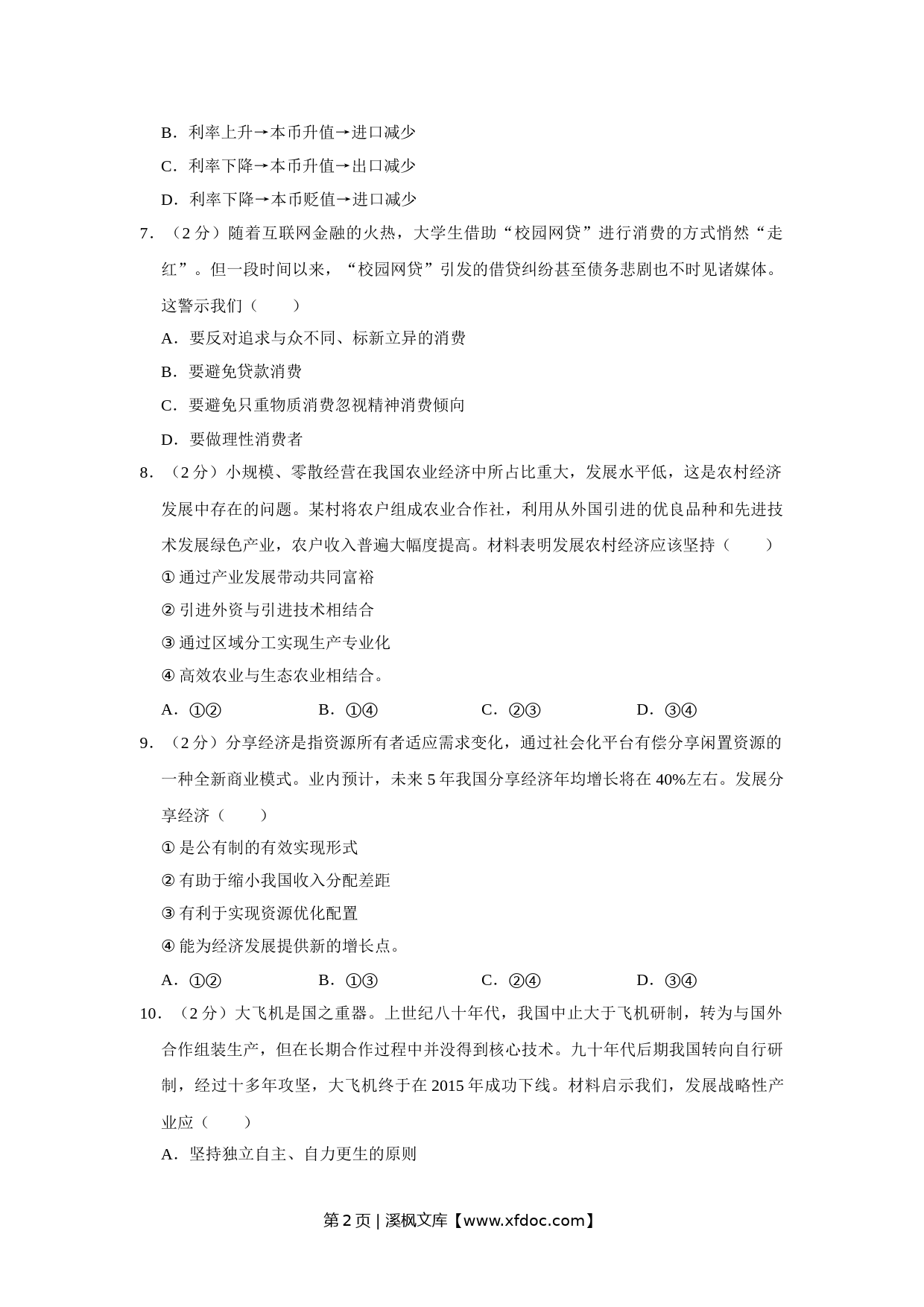 B．利率上升→本币升值→进口减少

C．利率下降→本币升值→出口减少

D．利率下降→本币贬值→进口减少

7．（2 分）随着互联网金融的火热，大学生借助“校园网贷”进行消费的方式悄然“走红”。但一段时间以来，“校园网贷”引发的借贷纠纷甚至债务悲剧也不时见诸媒体。这警示我们（　　）

A．要反对追求与众不同、标新立异的消费

B．要避免贷款消费

C．要避免只重物质消费忽视精神消费倾向

D．要做理性消费者

8．（2 分）小规模、零散经营在我国农业经济中所占比重大，发展水平低，这是农村经济发展中存在的问题。某村将农户组成农业合作社，利用从外国引进的优良品种和先进技术发展绿色产业，农户收入普遍大幅度提高。材料表明发展农村经济应该坚持（　　）

① 通过产业发展带动共同富裕

② 引进外资与引进技术相结合

③ 通过区域分工实现生产专业化

④ 高效农业与生态农业相结合。

A．①②　　B．①④　　C．②③　　D．③④

9．（2 分）分享经济是指资源所有者适应需求变化，通过社会化平台有偿分享闲置资源的一种全新商业模式。业内预计，未来 5 年我国分享经济年均增长将在 40%左右。发展分享经济（　　）

① 是公有制的有效实现形式

② 有助于缩小我国收入分配差距

③ 有利于实现资源优化配置

④ 能为经济发展提供新的增长点。

A．①②　　B．①③　　C．②④　　D．③④

10．（2 分）大飞机是国之重器。上世纪八十年代，我国中止大于飞机研制，转为与国外合作组装生产，但在长期合作过程中并没得到核心技术。九十年代后期我国转向自行研制，经过十多年攻坚，大飞机终于在 2015 年成功下线。材料启示我们，发展战略性产业应（　　）

A．坚持独立自主、自力更生的原则

第 2 页 | 溪枫文库【www.xfdoc.com】